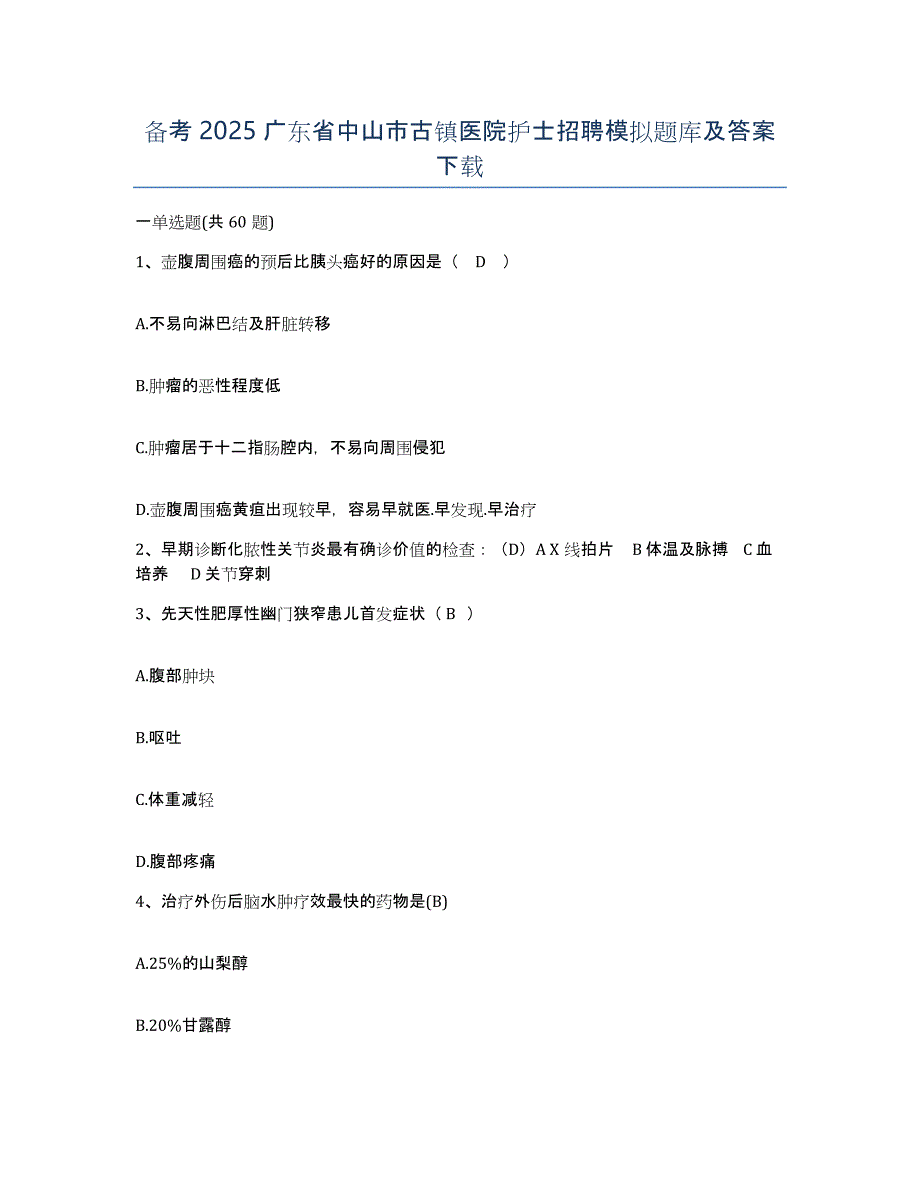 备考 2025 广东省中山市古镇医院护士招聘模拟题库及答案下载

一单选题(共 60 题)

1、壶腹周围癌的预后比胰头癌好的原因是（ D ）

A.不易向淋巴结及肝脏转移

B.肿瘤的恶性程度低

C.肿瘤居于十二指肠腔内，不易向周围侵犯

D.壶腹周围癌黄疸出现较早，容易早就医.早发现.早治疗

2、早期诊断化脓性关节炎最有确诊价值的检查：（D）A X 线拍片 B 体温及脉搏 C 血培养 D 关节穿刺

3、先天性肥厚性幽门狭窄患儿首发症状（ B ）

A.腹部肿块

B.呕吐

C.体重减轻

D.腹部疼痛

4、治疗外伤后脑水肿疗效最快的药物是(B)

A.25%的山梨醇

B.20%甘露醇